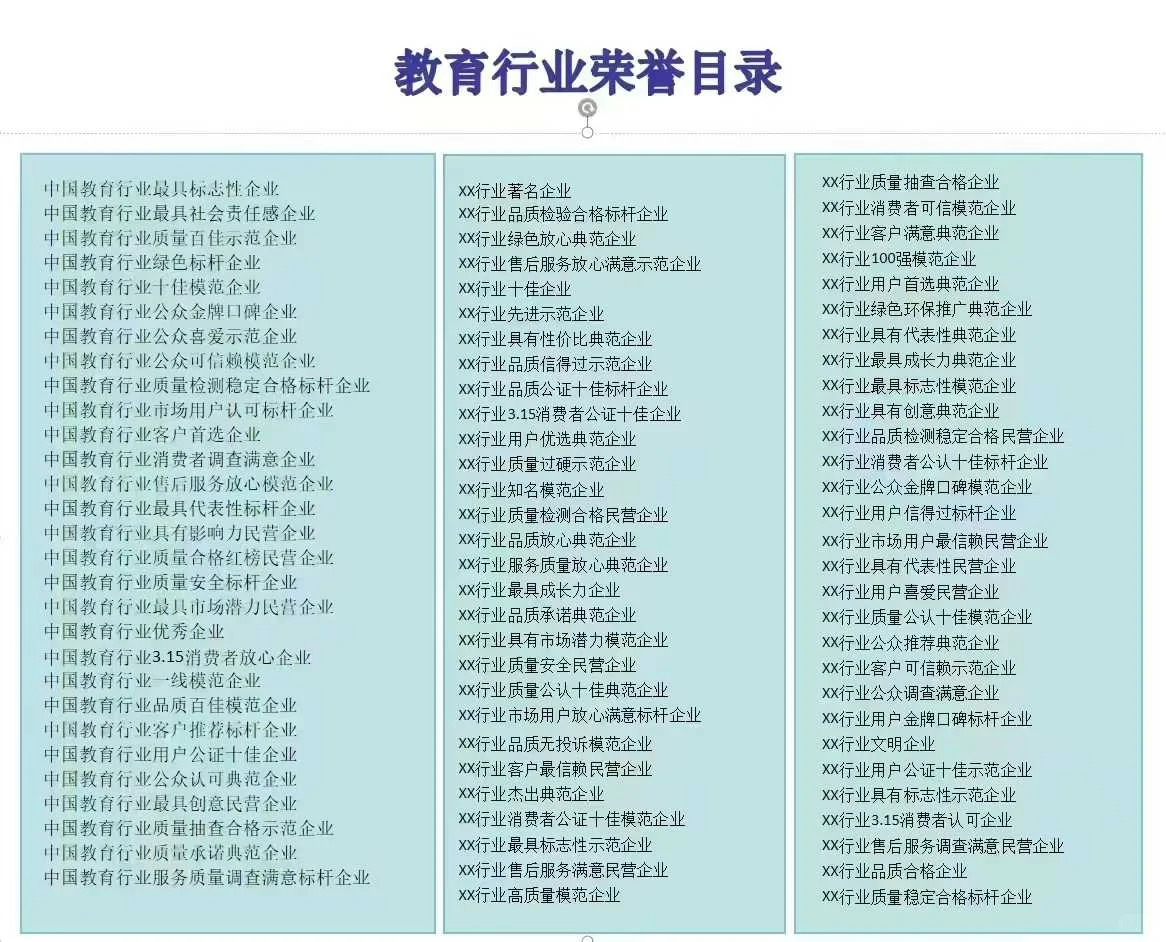 教育行业荣誉目录

中国教育行业最具标志性企业
中国教育行业最具社会责任感企业
中国教育行业质量百佳示范企业
中国教育行业绿色标杆企业
中国教育行业十佳模范企业
中国教育行业公众金牌口碑企业
中国教育行业公众喜爱示范企业
中国教育行业公众可信赖模范企业
中国教育行业质量检测稳定合格标杆企业
中国教育行业市场用户认可标杆企业
中国教育行业客户首选企业
中国教育行业消费者调查满意企业
中国教育行业售后服务放心模范企业
中国教育行业最具代表性标杆企业
中国教育行业具有影响力民营企业
中国教育行业质量合格红榜民营企业
中国教育行业质量安全标杆企业
中国教育行业最具市场潜力民营企业
中国教育行业优秀企业
中国教育行业3.15消费者放心企业
中国教育行业一线模范企业
中国教育行业品质百佳模范企业
中国教育行业客户推荐标杆企业
中国教育行业用户公证十佳企业
中国教育行业公众认可典范企业
中国教育行业最具创意民营企业
中国教育行业质量抽查合格示范企业
中国教育行业质量承诺典范企业
中国教育行业服务质量调查满意标杆企业

XX行业著名企业
XX行业品质检验合格标杆企业
XX行业绿色放心典范企业
XX行业售后服务放心满意示范企业
XX行业十佳企业
XX行业先进示范企业
XX行业具有性价比典范企业
XX行业品质信得过示范企业
XX行业品质公证十佳标杆企业
XX行业3.15消费者公证十佳企业
XX行业用户优选典范企业
XX行业质量过硬示范企业
XX行业知名模范企业
XX行业质量检测合格民营企业
XX行业品质放心典范企业
XX行业服务质量放心典范企业
XX行业最具成长力企业
XX行业品质承诺典范企业
XX行业具有市场潜力模范企业
XX行业质量安全民营企业
XX行业质量公认十佳典范企业
XX行业市场用户放心满意标杆企业
XX行业品质无投诉模范企业
XX行业客户最信赖民营企业
XX行业杰出典范企业
XX行业消费者公证十佳模范企业
XX行业最具标志性示范企业
XX行业售后服务满意民营企业
XX行业高质量模范企业

XX行业质量抽查合格企业
XX行业消费者可信模范企业
XX行业客户满意典范企业
XX行业100强模范企业
XX行业用户首选典范企业
XX行业绿色环保推广典范企业
XX行业具有代表性典范企业
XX行业最具成长力典范企业
XX行业最具标志性模范企业
XX行业具有创意典范企业
XX行业品质检测稳定合格民营企业
XX行业消费者公认十佳标杆企业
XX行业公众金牌口碑模范企业
XX行业用户信得过标杆企业
XX行业市场用户最信赖民营企业
XX行业具有代表性民营企业
XX行业用户喜爱民营企业
XX行业质量公认十佳模范企业
XX行业公众推荐典范企业
XX行业客户可信赖示范企业
XX行业公众调查满意企业
XX行业用户金牌口碑标杆企业
XX行业文明企业
XX行业用户公证十佳示范企业
XX行业具有标志性示范企业
XX行业3.15消费者认可企业
XX行业售后服务调查满意民营企业
XX行业品质合格企业
XX行业质量稳定合格标杆企业